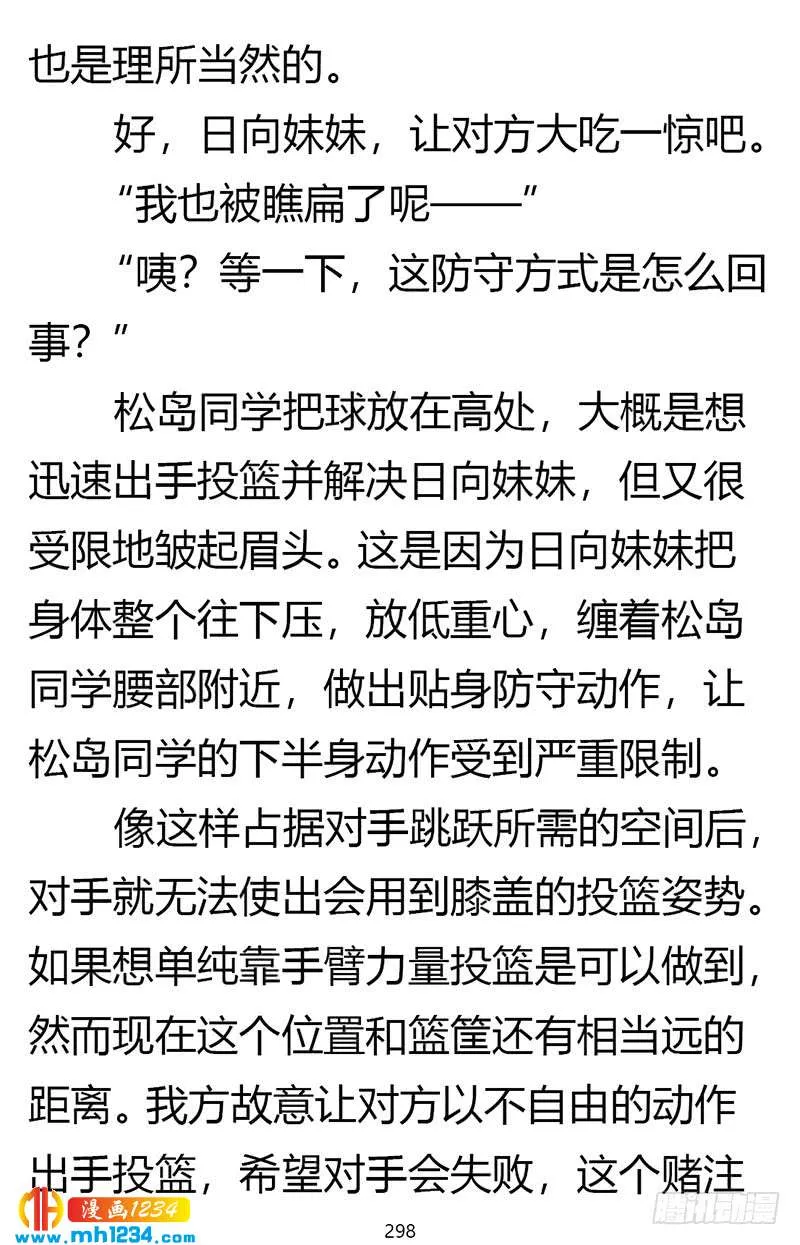 也是理所当然的。

好，日向妹妹，让对方大吃一惊吧。

“我也被瞧扁了呢——”

“咦？等一下，这防守方式是怎么回事？”

松岛同学把球放在高处，大概是想迅速出手投篮并解决日向妹妹，但又很受限地皱起眉头。这是因为日向妹妹把身体整个往下压，放低重心，缠着松岛同学腰部附近，做出贴身防守动作，让松岛同学的下半身动作受到严重限制。

像这样占据对手跳跃所需的空间后，对手就无法使出会用到膝盖的投篮姿势。如果想单纯靠手臂力量投篮是可以做到，然而现在这个位置和篮筐还有相当远的距离。我方故意让对方以不自由的动作出手投篮，希望对手会失败，这个赌注

漫画1234
www.mh1234.com

298

腾讯动漫